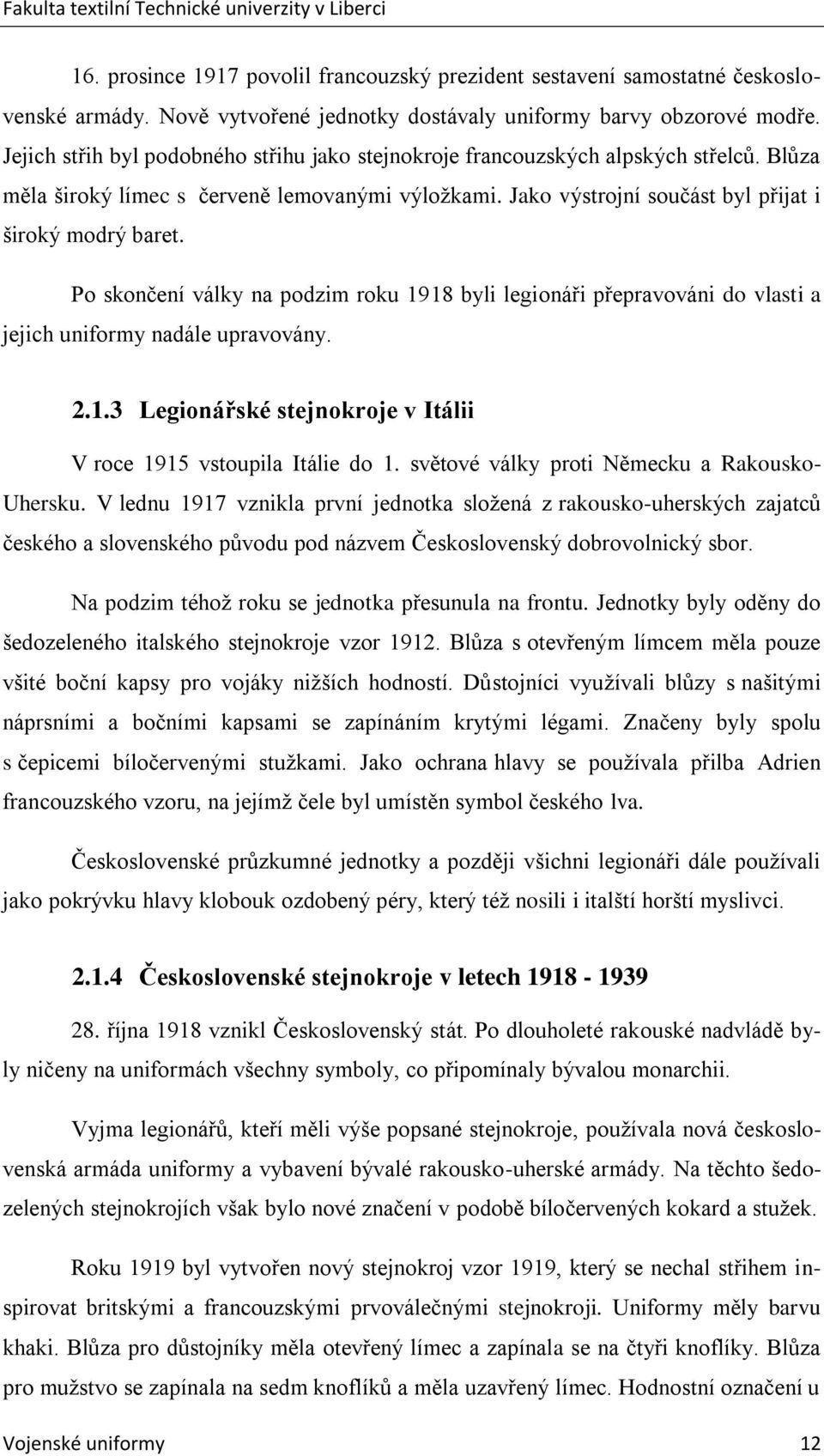 Fakulta textilní Technické univerzity v Liberci

16. prosince 1917 povolil francouzský prezident sestavení samostatné československé armády. Nově vytvořené jednotky dostávaly uniformy barvy obzorové modře. Jejich střih byl podobného střihu jako stejnokroje francouzských alpských střelců. Blůza měla široký límec s červeně lemovanými výložkami. Jako výstrojní součást byl přijat i široký modrý baret.

Po skončení války na podzim roku 1918 byli legionáři přepravováni do vlasti a jejich uniformy nadále upravovány.

2.1.3 Legionářské stejnokroje v Itálii

V roce 1915 vstoupila Itálie do 1. světové války proti Německu a Rakousko-Uhersku. V lednu 1917 vznikla první jednotka složená z rakousko-uherských zajatců českého a slovenského původu pod názvem Československý dobrovolnický sbor.

Na podzim téhož roku se jednotka přesunula na frontu. Jednotky byly oděny do šedozeleného italského stejnokroje vzor 1912. Blůza s otevřeným límcem měla pouze všité boční kapsy pro vojáky nižších hodností. Důstojníci využívali blůzy s našitými náprsními a bočními kapsami se zapínáním krytými légami. Značeny byly spolu s čepicemi bíločervenými stužkami. Jako ochrana hlavy se používala přilba Adrien francouzského vzoru, na jejímž čele byl umístěn symbol českého lva.

Československé průzkumné jednotky a později všichni legionáři dále používali jako pokrývku hlavy klobouk ozdobený péry, který též nosili i italští horští myslivci.

2.1.4 Československé stejnokroje v letech 1918 - 1939

28. října 1918 vznikl Československý stát. Po dlouholeté rakouské nadvládě byly ničeny na uniformách všechny symboly, co připomínaly bývalou monarchii.

Vyjma legionářů, kteří měli výše popsané stejnokroje, používala nová československá armáda uniformy a vybavení bývalé rakousko-uherské armády. Na těchto šedozelených stejnokrojích však bylo nové značení v podobě bíločervených kokard a stužek.

Roku 1919 byl vytvořen nový stejnokroj vzor 1919, který se nechal střihem inspirovat britskými a francouzskými prvoválečnými stejnokroji. Uniformy měly barvu khaki. Blůza pro důstojníky měla otevřený límec a zapínala se na čtyři knoflíky. Blůza pro mužstvo se zapínala na sedm knoflíků a měla uzavřený límec. Hodnostní označení u

Vojenské uniformy 12